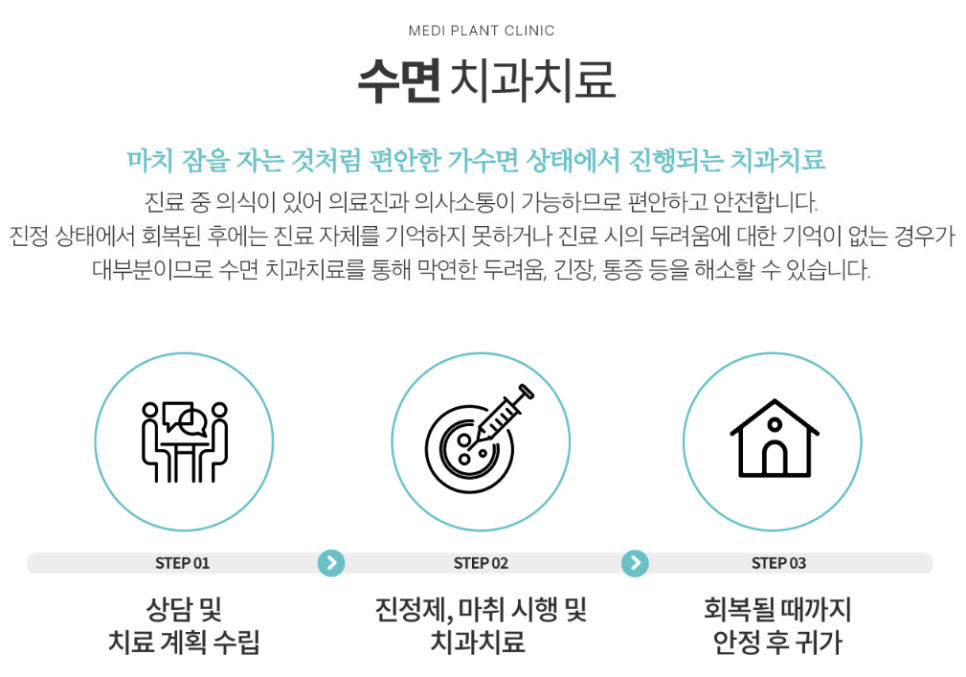 MEDI PLANT CLINIC

수면 치과치료

마치 잠을 자는 것처럼 편안한 가수면 상태에서 진행되는 치과치료

진료 중 의식이 있어 의료진과 의사소통이 가능하므로 편안하고 안전합니다.
진정 상태에서 회복된 후에는 진료 자체를 기억하지 못하거나 진료 시의 두려움에 대한 기억이 없는 경우가 대부분이므로 수면 치과치료를 통해 막연한 두려움, 긴장, 통증 등을 해소할 수 있습니다.

STEP 01
상담 및
치료 계획 수립

STEP 02
진정제, 마취 시행 및
치과치료

STEP 03
회복될 때까지
안정 후 귀가